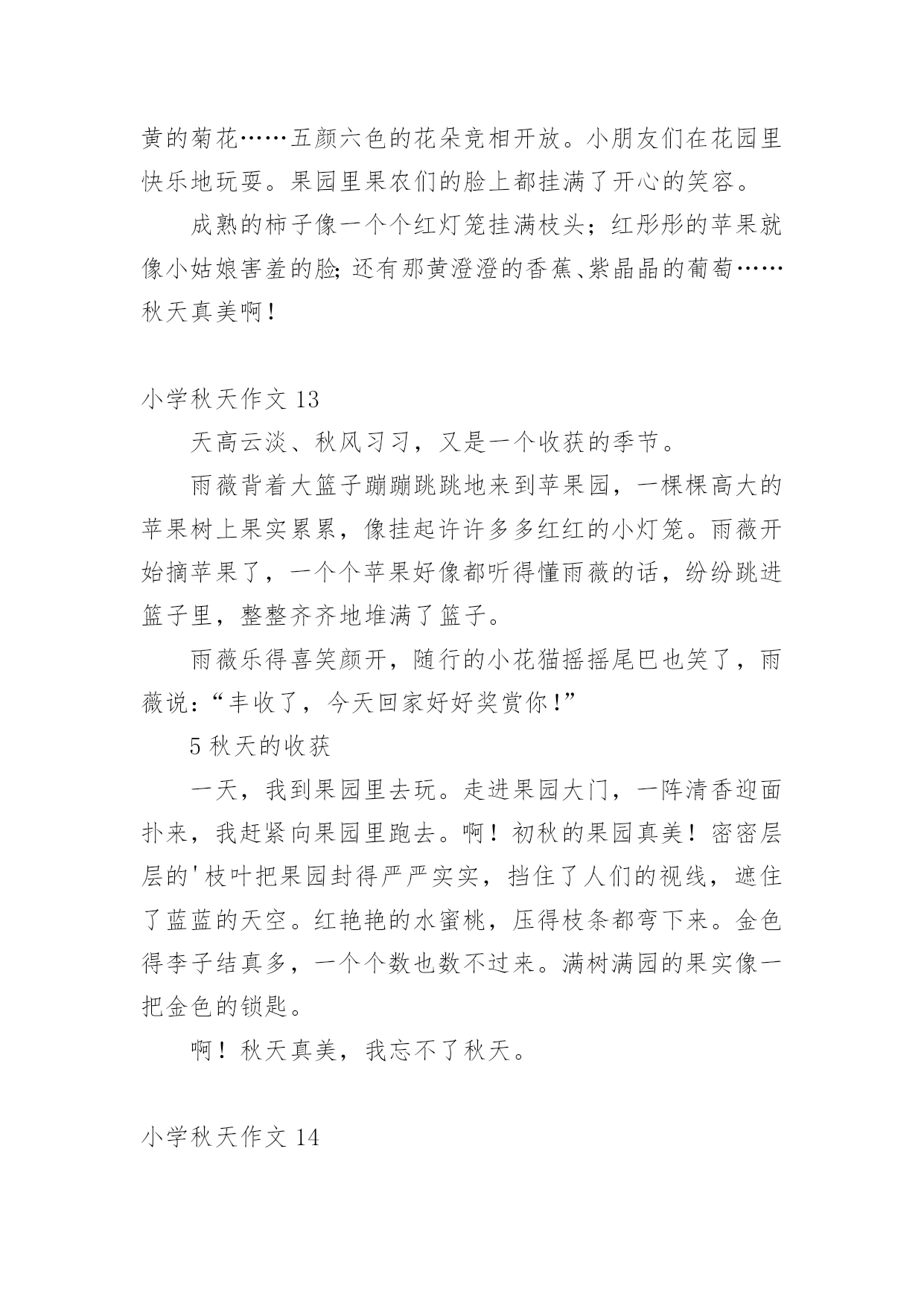 黄的菊花……五颜六色的花朵竞相开放。小朋友们在花园里快乐地玩耍。果园里果农们的脸上都挂满了开心的笑容。

成熟的柿子像一个个红灯笼挂满枝头；红彤彤的苹果就像小姑娘害羞的脸;还有那黄澄澄的香蕉、紫晶晶的葡萄……秋天真美啊！

小学秋天作文 13

天高云淡、秋风习习，又是一个收获的季节。

雨薇背着大篮子蹦蹦跳跳地来到苹果园，一棵棵高大的苹果树上果实累累，像挂起许许多多红红的小灯笼。雨薇开始摘苹果了，一个个苹果好像都听得懂雨薇的话，纷纷跳进篮子里，整整齐齐地堆满了篮子。

雨薇乐得喜笑颜开，随行的小花猫摇摇尾巴也笑了，雨薇说：“丰收了，今天回家好好奖赏你！”

5 秋天的收获

一天，我到果园里去玩。走进果园大门，一阵清香迎面扑来，我赶紧向果园里跑去。啊！初秋的果园真美！密密层层的'枝叶把果园封得严严实实，挡住了人们的视线，遮住了蓝蓝的天空。红艳艳的水蜜桃，压得枝条都弯下来。金色得李子结真多，一个个数也数不过来。满树满园的果实像一把金色的锁匙。

啊！秋天真美，我忘不了秋天。

小学秋天作文 14